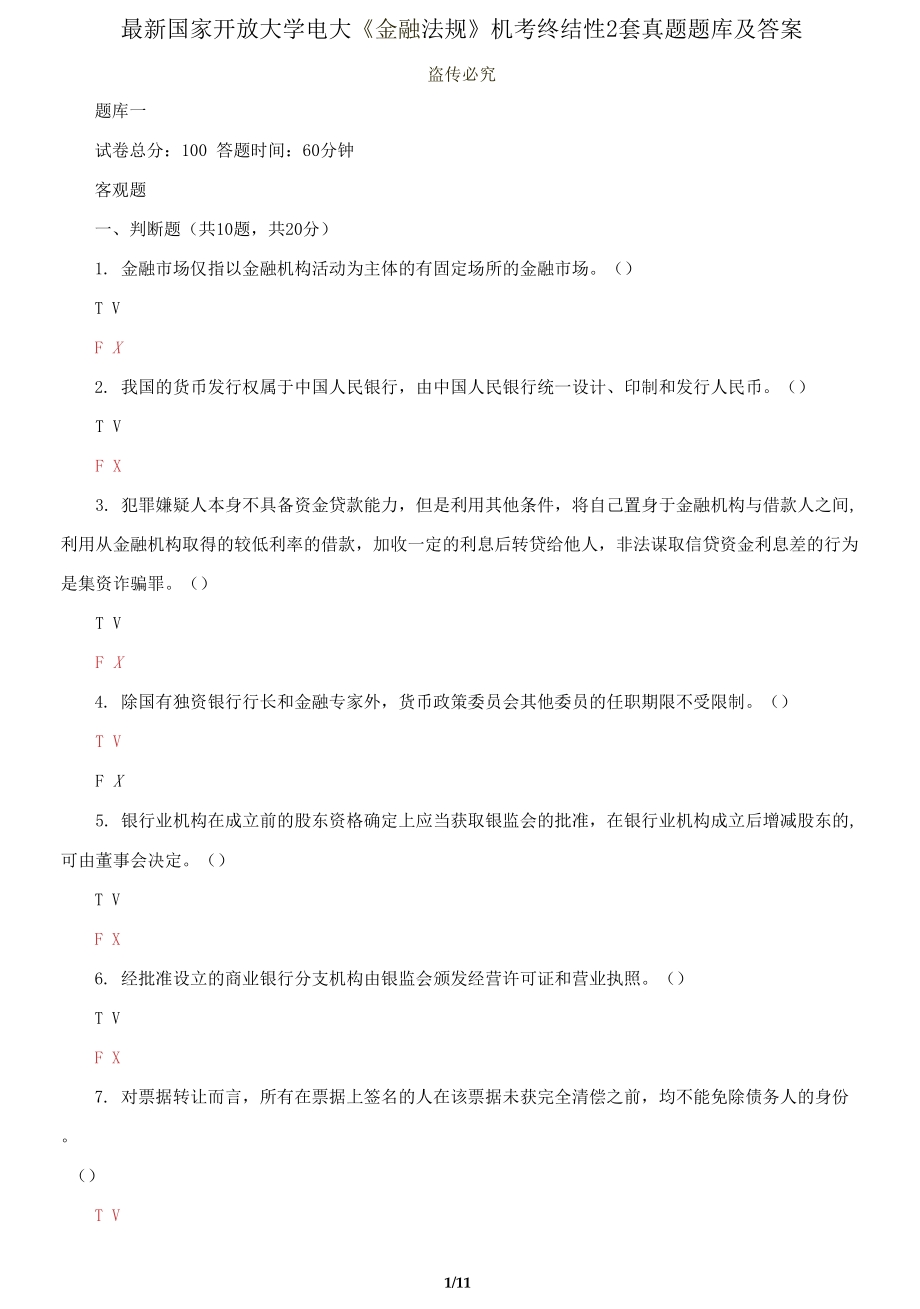 最新国家开放大学电大《金融法规》机考终结性2套真题题库及答案

盗传必究

题库一

试卷总分：100 答题时间：60分钟

客观题

一、判断题（共10题，共20分）

1. 金融市场仅指以金融机构活动为主体的有固定场所的金融市场。（）

T V

F X

2. 我国的货币发行权属于中国人民银行，由中国人民银行统一设计、印制和发行人民币。（）

T V

F X

3. 犯罪嫌疑人本身不具备资金贷款能力，但是利用其他条件，将自己置身于金融机构与借款人之间，利用从金融机构取得的较低利率的借款，加收一定的利息后转贷给他人，非法谋取信贷资金利息差的行为是集资诈骗罪。（）

T V

F X

4. 除国有独资银行行长和金融专家外，货币政策委员会其他委员的任职期限不受限制。（）

T V

F X

5. 银行业机构在成立前的股东资格确定上应当获取银监会的批准，在银行业机构成立后增减股东的，可由董事会决定。（）

T V

F X

6. 经批准设立的商业银行分支机构由银监会颁发经营许可证和营业执照。（）

T V

F X

7. 对票据转让而言，所有在票据上签名的人在该票据未获完全清偿之前，均不能免除债务人的身份。

（）

T V

1/11